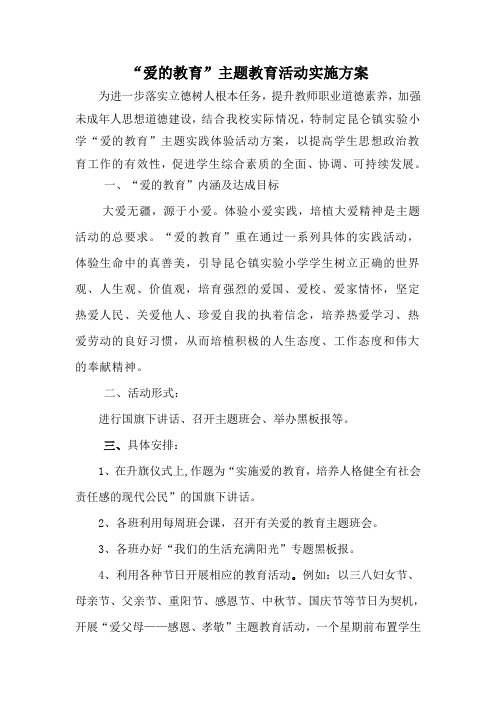 “爱的教育”主题教育活动实施方案

为进一步落实立德树人根本任务，提升教师职业道德素养，加强未成年人思想道德建设，结合我校实际情况，特制定昆仑镇实验小学“爱的教育”主题实践体验活动方案，以提高学生思想政治教育工作的有效性，促进学生综合素质的全面、协调、可持续发展。

一、“爱的教育”内涵及达成目标

大爱无疆，源于小爱。体验小爱实践，培植大爱精神是主题活动的总要求。“爱的教育”重在通过一系列具体的实践活动，体验生命中的真善美，引导昆仑镇实验小学学生树立正确的世界观、人生观、价值观，培育强烈的爱国、爱校、爱家情怀，坚定热爱人民、关爱他人、珍爱自我的执着信念，培养热爱学习、热爱劳动的良好习惯，从而培植积极的人生态度、工作态度和伟大的奉献精神。

二、活动形式：

进行国旗下讲话、召开主题班会、举办黑板报等。

三、具体安排：

1、在升旗仪式上,作题为“实施爱的教育，培养人格健全有社会责任感的现代公民”的国旗下讲话。

2、各班利用每周班会课，召开有关爱的教育主题班会。

3、各班办好“我们的生活充满阳光”专题黑板报。

4、利用各种节日开展相应的教育活动。例如：以三八妇女节、母亲节、父亲节、重阳节、感恩节、中秋节、国庆节等节日为契机，开展“爱父母——感恩、孝敬”主题教育活动，一个星期前布置学生